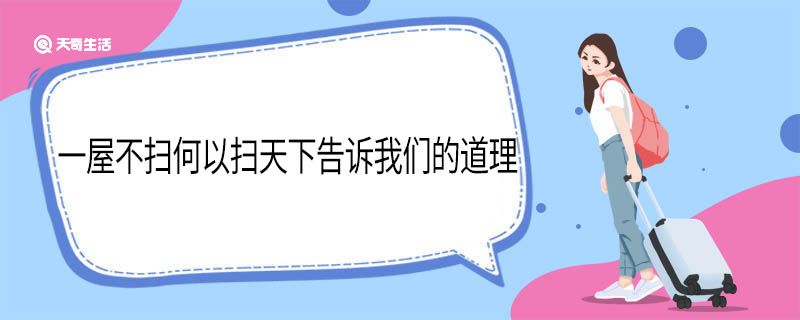 天奇生活

一屋不扫何以扫天下告诉我们的道理